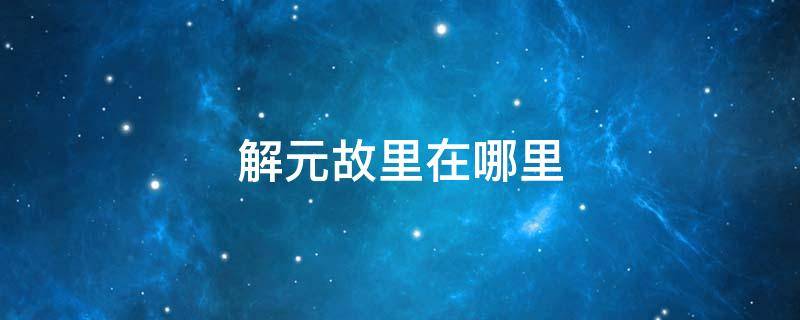 解元故里在哪里